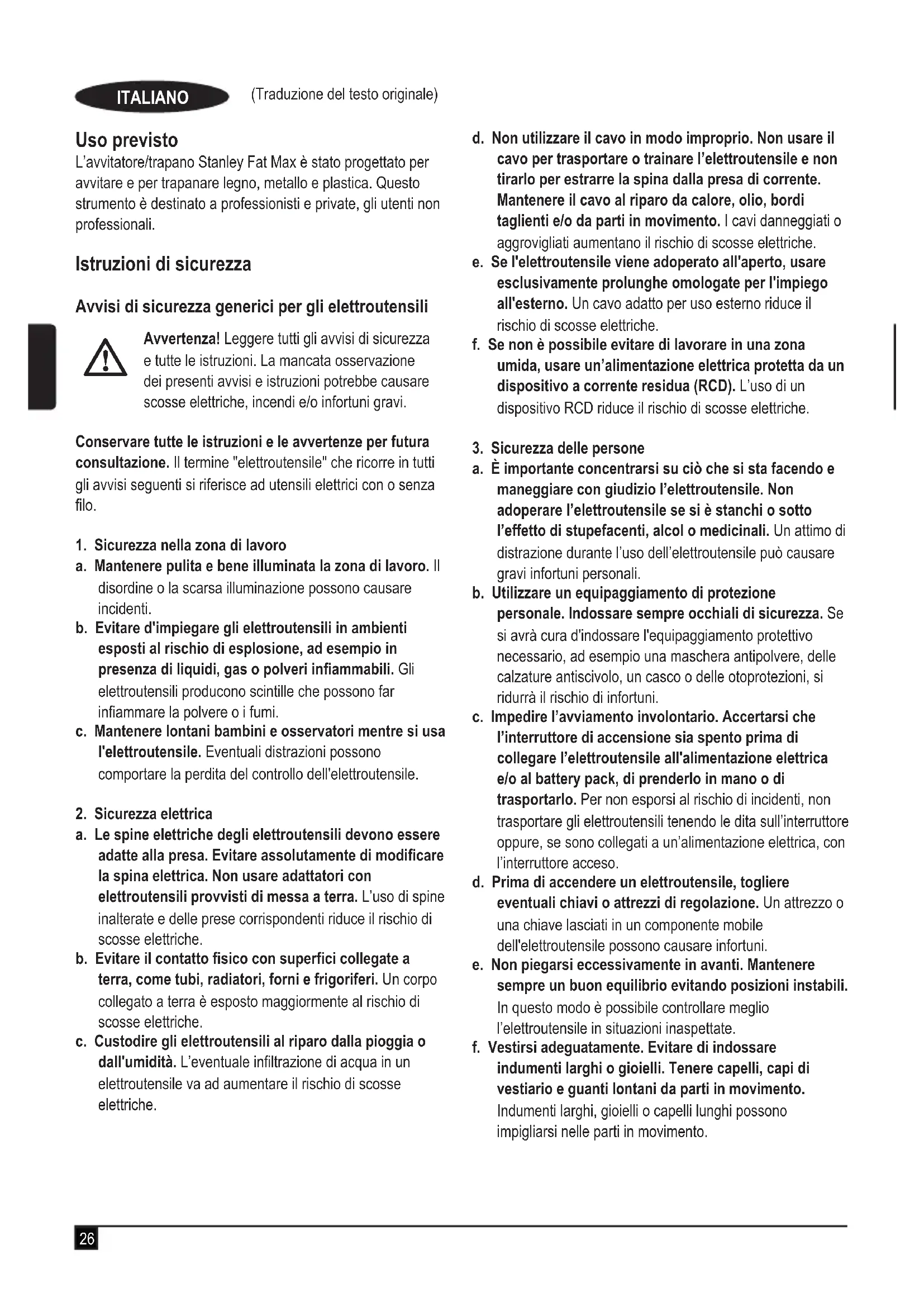 ITALIANO (Traduzione del testo originale)

Uso previsto
L'avvitatore/trapano Stanley Fat Max è stato progettato per avvitare e per trapanare legno, metallo e plastica. Questo strumento è destinato a professionisti e private, gli utenti non professionali.

Istruzioni di sicurezza

Avvisi di sicurezza generici per gli elettroutensili

Avvertenza! Leggere tutti gli avvisi di sicurezza e tutte le istruzioni. La mancata osservazione dei presenti avvisi e istruzioni potrebbe causare scosse elettriche, incendi e/o infortuni gravi.

Conservare tutte le istruzioni e le avvertenze per futura consultazione. Il termine "elettroutensile" che ricorre in tutti gli avvisi seguenti si riferisce ad utensili elettrici con o senza filo.

1. Sicurezza nella zona di lavoro
a. Mantenere pulita e bene illuminata la zona di lavoro. Il disordine o la scarsa illuminazione possono causare incidenti.
b. Evitare d'impiegare gli elettroutensili in ambienti esposti al rischio di esplosione, ad esempio in presenza di liquidi, gas o polveri infiammabili. Gli elettroutensili producono scintille che possono far infiammare la polvere o i fumi.
c. Mantenere lontani bambini e osservatori mentre si usa l'elettroutensile. Eventuali distrazioni possono comportare la perdita del controllo dell'elettroutensile.

2. Sicurezza elettrica
a. Le spine elettriche degli elettroutensili devono essere adatte alla presa. Evitare assolutamente di modificare la spina elettrica. Non usare adattatori con elettroutensili provvisti di messa a terra. L'uso di spine inalterate e delle prese corrispondenti riduce il rischio di scosse elettriche.
b. Evitare il contatto fisico con superfici collegate a terra, come tubi, radiatori, forni e frigoriferi. Un corpo collegato a terra è esposto maggiormente al rischio di scosse elettriche.
c. Custodire gli elettroutensili al riparo dalla pioggia o dall'umidità. L'eventuale infiltrazione di acqua in un elettroutensile va ad aumentare il rischio di scosse elettriche.
d. Non utilizzare il cavo in modo improprio. Non usare il cavo per trasportare o trainare l'elettroutensile e non tirarlo per estrarre la spina dalla presa di corrente. Mantenere il cavo al riparo da calore, olio, bordi taglienti e/o da parti in movimento. I cavi danneggiati o aggrovigliati aumentano il rischio di scosse elettriche.
e. Se l'elettroutensile viene adoperato all'aperto, usare esclusivamente prolunghe omologate per l'impiego all'esterno. Un cavo adatto per uso esterno riduce il rischio di scosse elettriche.
f. Se non è possibile evitare di lavorare in una zona umida, usare un'alimentazione elettrica protetta da un dispositivo a corrente residua (RCD). L'uso di un dispositivo RCD riduce il rischio di scosse elettriche.

3. Sicurezza delle persone
a. È importante concentrarsi su ciò che si sta facendo e maneggiare con giudizio l'elettroutensile. Non adoperare l'elettroutensile se si è stanchi o sotto l'effetto di stupefacenti, alcol o medicinali. Un attimo di distrazione durante l'uso dell'elettroutensile può causare gravi infortuni personali.
b. Utilizzare un equipaggiamento di protezione personale. Indossare sempre occhiali di sicurezza. Se si avrà cura d'indossare l'equipaggiamento protettivo necessario, ad esempio una maschera antipolvere, delle calzature antiscivolo, un casco o delle otoprotezioni, si ridurrà il rischio di infortuni.
c. Impedire l'avviamento involontario. Accertarsi che l'interruttore di accensione sia spento prima di collegare l'elettroutensile all'alimentazione elettrica e/o al battery pack, di prenderlo in mano o di trasportarlo. Per non esporsi al rischio di incidenti, non trasportare gli elettroutensili tenendo le dita sull'interruttore oppure, se sono collegati a un'alimentazione elettrica, con l'interruttore acceso.
d. Prima di accendere un elettroutensile, togliere eventuali chiavi o attrezzi di regolazione. Un attrezzo o una chiave lasciati in un componente mobile dell'elettroutensile possono causare infortuni.
e. Non piegarsi eccessivamente in avanti. Mantenere sempre un buon equilibrio evitando posizioni instabili. In questo modo è possibile controllare meglio l'elettroutensile in situazioni inaspettate.
f. Vestirsi adeguatamente. Evitare di indossare indumenti larghi o gioielli. Tenere capelli, capi di vestiario e guanti lontani da parti in movimento. Indumenti larghi, gioielli o capelli lunghi possono impigliarsi nelle parti in movimento.

26